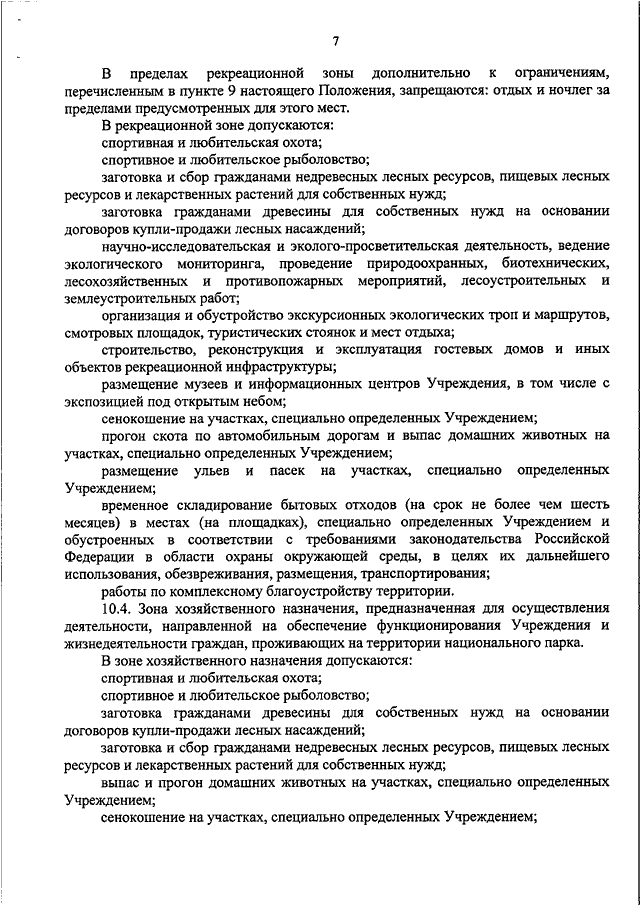 7

В пределах рекреационной зоны дополнительно к ограничениям, перечисленным в пункте 9 настоящего Положения, запрещаются: отдых и ночлег за пределами предусмотренных для этого мест.

В рекреационной зоне допускаются:

спортивная и любительская охота;

спортивное и любительское рыболовство;

заготовка и сбор гражданами недревесных лесных ресурсов, пищевых лесных ресурсов и лекарственных растений для собственных нужд;

заготовка гражданами древесины для собственных нужд на основании договоров купли-продажи лесных насаждений;

научно-исследовательская и эколого-просветительская деятельность, ведение экологического мониторинга, проведение природоохранных, биотехнических, лесохозяйственных и противопожарных мероприятий, лесоустроительных и землеустроительных работ;

организация и обустройство экскурсионных экологических троп и маршрутов, смотровых площадок, туристических стоянок и мест отдыха;

строительство, реконструкция и эксплуатация гостевых домов и иных объектов рекреационной инфраструктуры;

размещение музеев и информационных центров Учреждения, в том числе с экспозицией под открытым небом;

сенокошение на участках, специально определенных Учреждением;

прогон скота по автомобильным дорогам и выпас домашних животных на участках, специально определенных Учреждением;

размещение ульев и пасек на участках, специально определенных Учреждением;

временное складирование бытовых отходов (на срок не более чем шесть месяцев) в местах (на площадках), специально определенных Учреждением и обустроенных в соответствии с требованиями законодательства Российской Федерации в области охраны окружающей среды, в целях их дальнейшего использования, обезвреживания, размещения, транспортирования;

работы по комплексному благоустройству территории.

10.4. Зона хозяйственного назначения, предназначенная для осуществления деятельности, направленной на обеспечение функционирования Учреждения и жизнедеятельности граждан, проживающих на территории национального парка.

В зоне хозяйственного назначения допускаются:

спортивная и любительская охота;

спортивное и любительское рыболовство;

заготовка гражданами древесины для собственных нужд на основании договоров купли-продажи лесных насаждений;

заготовка и сбор гражданами недревесных лесных ресурсов, пищевых лесных ресурсов и лекарственных растений для собственных нужд;

выпас и прогон домашних животных на участках, специально определенных Учреждением;

сенокошение на участках, специально определенных Учреждением;